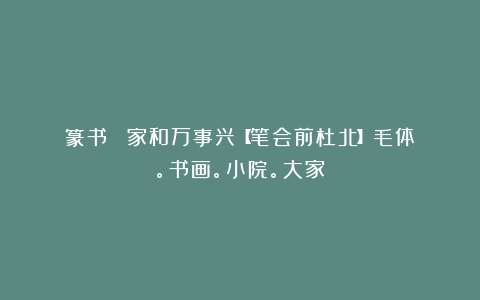 篆书 家和万事兴【笔会前杜北】毛体。书画。小院。大家